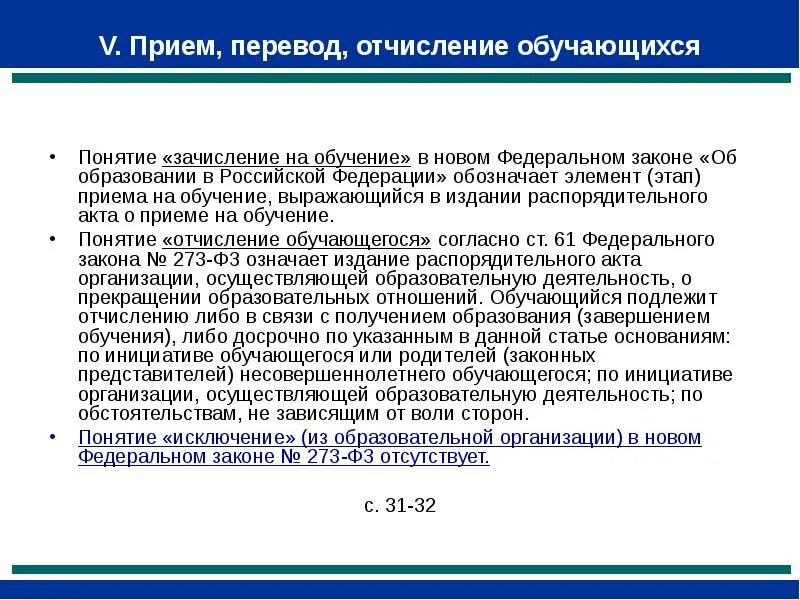 V. Прием, перевод, отчисление обучающихся

• Понятие «зачисление на обучение» в новом Федеральном законе «Об образовании в Российской Федерации» обозначает элемент (этап) приема на обучение, выражающийся в издании распорядительного акта о приеме на обучение.

• Понятие «отчисление обучающегося» согласно ст. 61 Федерального закона № 273-ФЗ означает издание распорядительного акта организации, осуществляющей образовательную деятельность, о прекращении образовательных отношений. Обучающийся подлежит отчислению либо в связи с получением образования (завершением обучения), либо досрочно по указанным в данной статье основаниям: по инициативе обучающегося или родителей (законных представителей) несовершеннолетнего обучающегося; по инициативе организации, осуществляющей образовательную деятельность; по обстоятельствам, не зависящим от воли сторон.

• Понятие «исключение» (из образовательной организации) в новом Федеральном законе № 273-ФЗ отсутствует.

с. 31-32